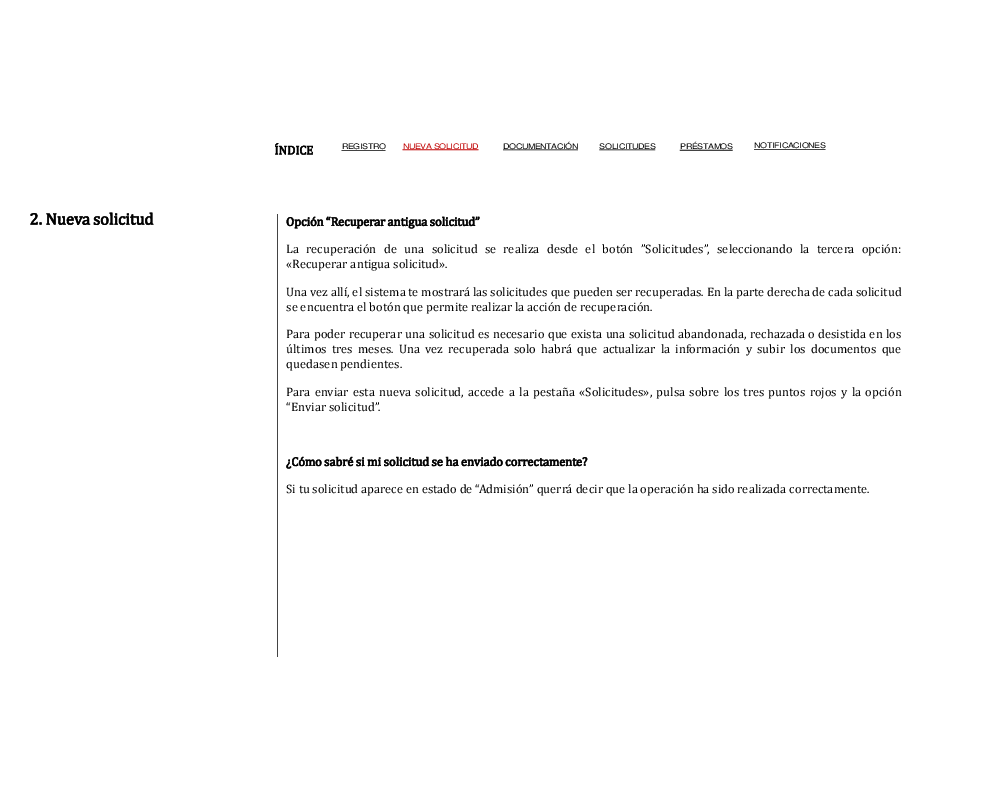 ÍNDICE REGISTRO NUEVA SOLICITUD DOCUMENTACIÓN SOLICITUDES PRÉSTAMOS NOTIFICACIONES

2. Nueva solicitud

Opción “Recuperar antigua solicitud”

La recuperación de una solicitud se realiza desde el botón “Solicitudes”, seleccionando la tercera opción: «Recuperar antigua solicitud».

Una vez allí, el sistema te mostrará las solicitudes que pueden ser recuperadas. En la parte derecha de cada solicitud se encuentra el botón que permite realizar la acción de recuperación.

Para poder recuperar una solicitud es necesario que exista una solicitud abandonada, rechazada o desistida en los últimos tres meses. Una vez recuperada solo habrá que actualizar la información y subir los documentos que quedasen pendientes.

Para enviar esta nueva solicitud, accede a la pestaña «Solicitudes», pulsa sobre los tres puntos rojos y la opción “Enviar solicitud”.

¿Cómo sabré si mi solicitud se ha enviado correctamente?

Si tu solicitud aparece en estado de “Admisión” querrá decir que la operación ha sido realizada correctamente.